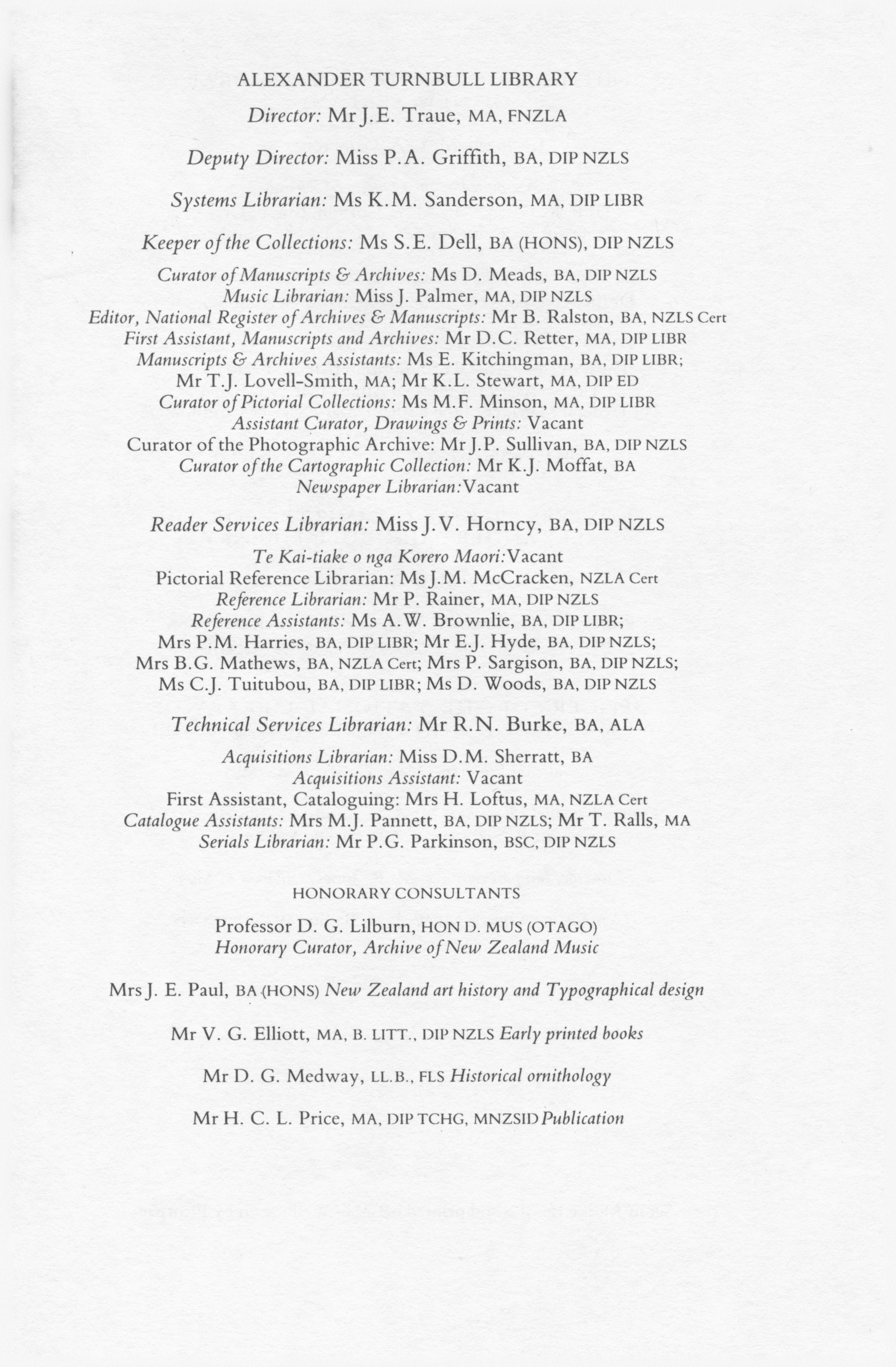 ALEXANDER TURNBULL LIBRARY

Director: Mr J.E. Traue, MA, FNZLA

Deputy Director: Miss P.A. Griffith, BA, DIP NZLS

Systems Librarian: Ms K.M. Sanderson, MA, DIP LIBR

Keeper of the Collections: Ms S.E. Dell, BA (HONS), DIP NZLS

Curator of Manuscripts & Archives: Ms D. Meads, BA, DIP NZLS
Music Librarian: Miss J. Palmer, MA, DIP NZLS
Editor, National Register of Archives & Manuscripts: Mr B. Ralston, BA, NZLS Cert
First Assistant, Manuscripts and Archives: Mr D.C. Retter, MA, DIP LIBR
Manuscripts & Archives Assistants: Ms E. Kitchingman, BA, DIP LIBR; Mr T.J. Lovell-Smith, MA; Mr K.L. Stewart, MA, DIP ED
Curator of Pictorial Collections: Ms M.F. Minson, MA, DIP LIBR
Assistant Curator, Drawings & Prints: Vacant
Curator of the Photographic Archive: Mr J.P. Sullivan, BA, DIP NZLS
Curator of the Cartographic Collection: Mr K.J. Moffat, BA
Newspaper Librarian: Vacant

Reader Services Librarian: Miss J.V. Horncy, BA, DIP NZLS

Te Kai-tiake o nga Korero Maori: Vacant
Pictorial Reference Librarian: Ms J.M. McCracken, NZLA Cert
Reference Librarian: Mr P. Rainer, MA, DIP NZLS
Reference Assistants: Ms A.W. Brownlie, BA, DIP LIBR; Mrs P.M. Harries, BA, DIP LIBR; Mr E.J. Hyde, BA, DIP NZLS; Mrs B.G. Mathews, BA, NZLA Cert; Mrs P. Sargison, BA, DIP NZLS; Ms C.J. Tuitubou, BA, DIP LIBR; Ms D. Woods, BA, DIP NZLS

Technical Services Librarian: Mr R.N. Burke, BA, ALA

Acquisitions Librarian: Miss D.M. Sherratt, BA
Acquisitions Assistant: Vacant
First Assistant, Cataloguing: Mrs H. Loftus, MA, NZLA Cert
Catalogue Assistants: Mrs M.J. Pannett, BA, DIP NZLS; Mr T. Ralls, MA
Serials Librarian: Mr P.G. Parkinson, BSC, DIP NZLS

HONORARY CONSULTANTS

Professor D. G. Lilburn, HON D. MUS (OTAGO)
Honorary Curator, Archive of New Zealand Music

Mrs J. E. Paul, BA (HONS) New Zealand art history and Typographical design

Mr V. G. Elliott, MA, B. LITT., DIP NZLS Early printed books

Mr D. G. Medway, LL.B., FLS Historical ornithology

Mr H. C. L. Price, MA, DIP TCHG, MNZSID Publication